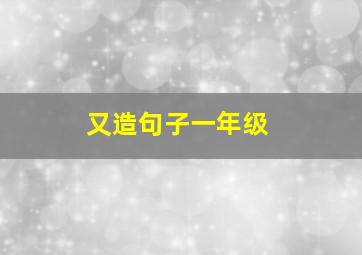 又造句子一年级